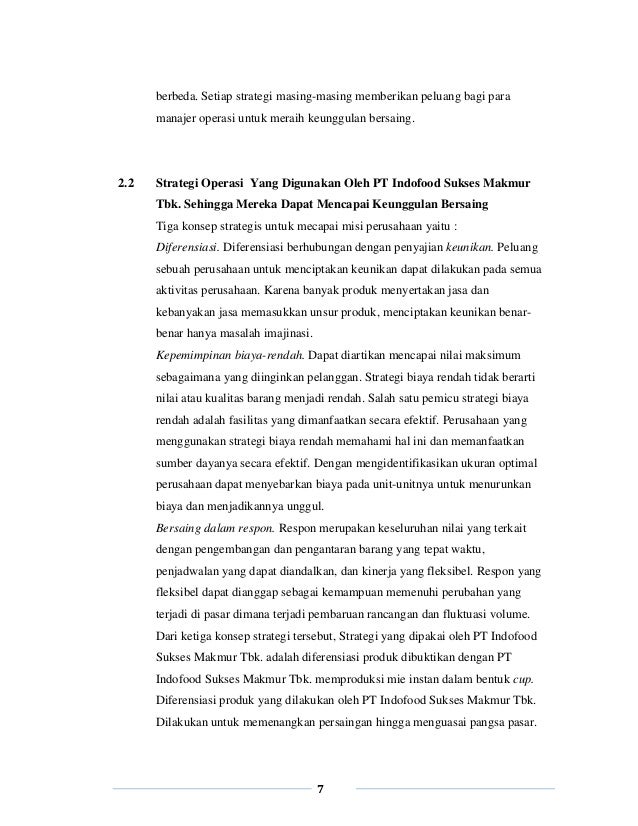 berbeda. Setiap strategi masing-masing memberikan peluang bagi para manajer operasi untuk meraih keunggulan bersaing.

2.2 Strategi Operasi Yang Digunakan Oleh PT Indofood Sukses Makmur Tbk. Sehingga Mereka Dapat Mencapai Keunggulan Bersaing

Tiga konsep strategis untuk mecapai misi perusahaan yaitu :

Diferensiasi. Diferensiasi berhubungan dengan penyajian keunikan. Peluang sebuah perusahaan untuk menciptakan keunikan dapat dilakukan pada semua aktivitas perusahaan. Karena banyak produk menyertakan jasa dan kebanyakan jasa memasukkan unsur produk, menciptakan keunikan benar-benar hanya masalah imajinasi.

Kepemimpinan biaya-rendah. Dapat diartikan mencapai nilai maksimum sebagaimana yang diinginkan pelanggan. Strategi biaya rendah tidak berarti nilai atau kualitas barang menjadi rendah. Salah satu pemicu strategi biaya rendah adalah fasilitas yang dimanfaatkan secara efektif. Perusahaan yang menggunakan strategi biaya rendah memahami hal ini dan memanfaatkan sumber dayanya secara efektif. Dengan mengidentifikasikan ukuran optimal perusahaan dapat menyebarkan biaya pada unit-unitnya untuk menurunkan biaya dan menjadikannya unggul.

Bersaing dalam respon. Respon merupakan keseluruhan nilai yang terkait dengan pengembangan dan pengantaran barang yang tepat waktu, penjadwalan yang dapat diandalkan, dan kinerja yang fleksibel. Respon yang fleksibel dapat dianggap sebagai kemampuan memenuhi perubahan yang terjadi di pasar dimana terjadi pembaruan rancangan dan fluktuasi volume.

Dari ketiga konsep strategi tersebut, Strategi yang dipakai oleh PT Indofood Sukses Makmur Tbk. adalah diferensiasi produk dibuktikan dengan PT Indofood Sukses Makmur Tbk. memproduksi mie instan dalam bentuk cup. Diferensiasi produk yang dilakukan oleh PT Indofood Sukses Makmur Tbk. Dilakukan untuk memenangkan persaingan hingga menguasai pangsa pasar.

7